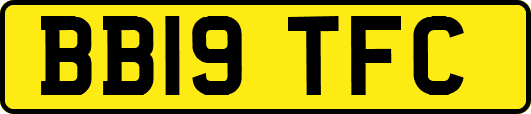 BB19 TFC